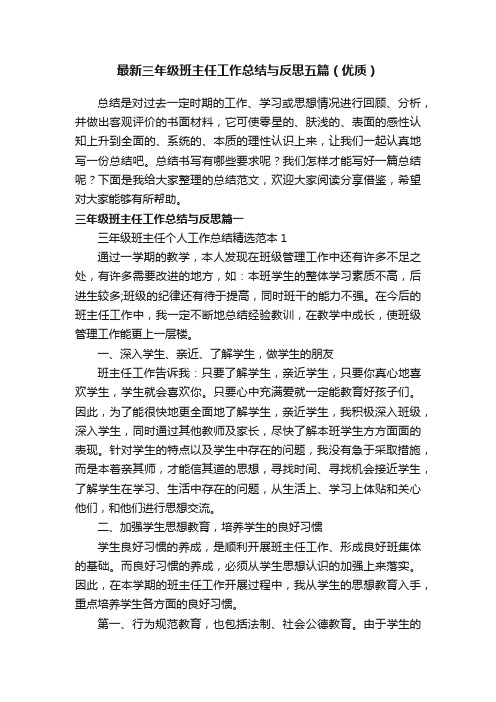 最新三年级班主任工作总结与反思五篇（优质）

总结是对过去一定时期的工作、学习或思想情况进行回顾、分析，并做出客观评价的书面材料，它可使零星的、肤浅的、表面的感性认知上升到全面的、系统的、本质的理性认识上来，让我们一起认真地写一份总结吧。总结书写有哪些要求呢？我们怎样才能写好一篇总结呢？下面是我给大家整理的总结范文，欢迎大家阅读分享借鉴，希望对大家能够有所帮助。

三年级班主任工作总结与反思篇一

三年级班主任个人工作总结精选范本 1

通过一学期的教学，本人发现在班级管理工作中还有许多不足之处，有许多需要改进的地方，如：本班学生的整体学习素质不高，后进生较多;班级的纪律还有待于提高，同时班干的能力不强。在今后的班主任工作中，我一定不断地总结经验教训，在教学中成长，使班级管理工作能更上一层楼。

一、深入学生、亲近、了解学生，做学生的朋友

班主任工作告诉我：只要了解学生，亲近学生，只要你真心地喜欢学生，学生就会喜欢你。只要心中充满爱就一定能教育好孩子们。因此，为了能很快地更全面地了解学生，亲近学生，我积极深入班级，深入学生，同时通过其他教师及家长，尽快了解本班学生方方面面的表现。针对学生的特点以及学生中存在的问题，我没有急于采取措施，而是本着亲其师，才能信其道的思想，寻找时间、寻找机会接近学生，了解学生在学习、生活中存在的问题，从生活上、学习上体贴和关心他们，和他们进行思想交流。

二、加强学生思想教育，培养学生的良好习惯

学生良好习惯的养成，是顺利开展班主任工作、形成良好班集体的基础。而良好习惯的养成，必须从学生思想认识的加强上来落实。因此，在本学期的班主任工作开展过程中，我从学生的思想教育入手，重点培养学生各方面的良好习惯。

第一、行为规范教育，也包括法制、社会公德教育。由于学生的